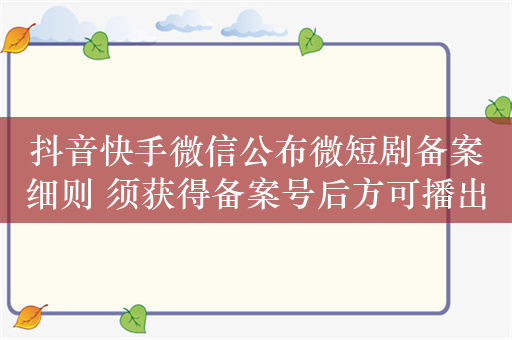 抖音快手微信公布微短剧备案细则 须获得备案号后方可播出